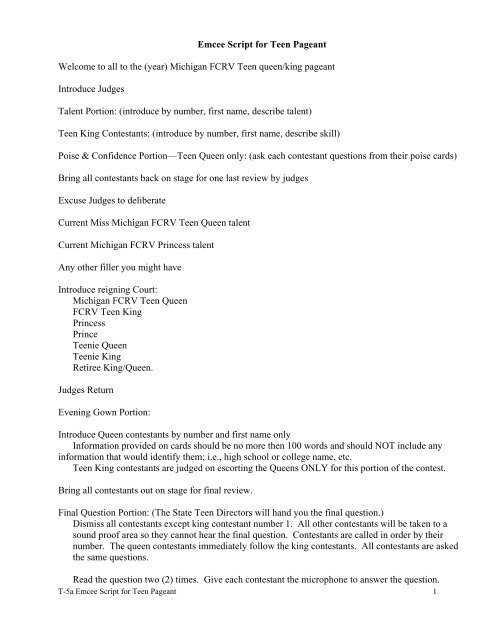 Emcee Script for Teen Pageant

Welcome to all to the (year) Michigan FCRV Teen queen/king pageant

Introduce Judges

Talent Portion: (introduce by number, first name, describe talent)

Teen King Contestants: (introduce by number, first name, describe skill)

Poise & Confidence Portion—Teen Queen only: (ask each contestant questions from their poise cards)

Bring all contestants back on stage for one last review by judges

Excuse Judges to deliberate

Current Miss Michigan FCRV Teen Queen talent

Current Michigan FCRV Princess talent

Any other filler you might have

Introduce reigning Court:
Michigan FCRV Teen Queen
FCRV Teen King
Princess
Prince
Teenie Queen
Teenie King
Retiree King/Queen.

Judges Return

Evening Gown Portion:

Introduce Queen contestants by number and first name only
Information provided on cards should be no more then 100 words and should NOT include any information that would identify them; i.e., high school or college name, etc.
Teen King contestants are judged on escorting the Queens ONLY for this portion of the contest.

Bring all contestants out on stage for final review.

Final Question Portion: (The State Teen Directors will hand you the final question.)
Dismiss all contestants except king contestant number 1. All other contestants will be taken to a sound proof area so they cannot hear the final question. Contestants are called in order by their number. The queen contestants immediately follow the king contestants. All contestants are asked the same questions.

Read the question two (2) times. Give each contestant the microphone to answer the question.

T-5a Emcee Script for Teen Pageant 1